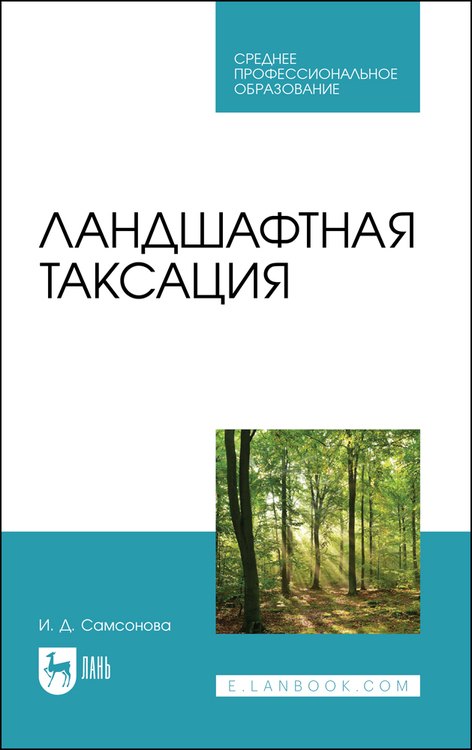 СРЕДНЕЕ ПРОФЕССИОНАЛЬНОЕ ОБРАЗОВАНИЕ

ЛАНДШАФТНАЯ ТАКСАЦИЯ

И. Д. Самсонова

ЛАНЬ

E.LANBOOK.COM